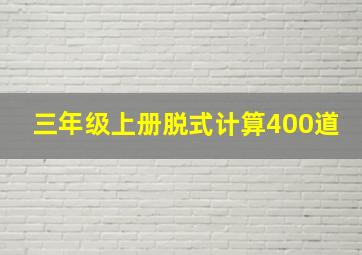 三年级上册脱式计算400道